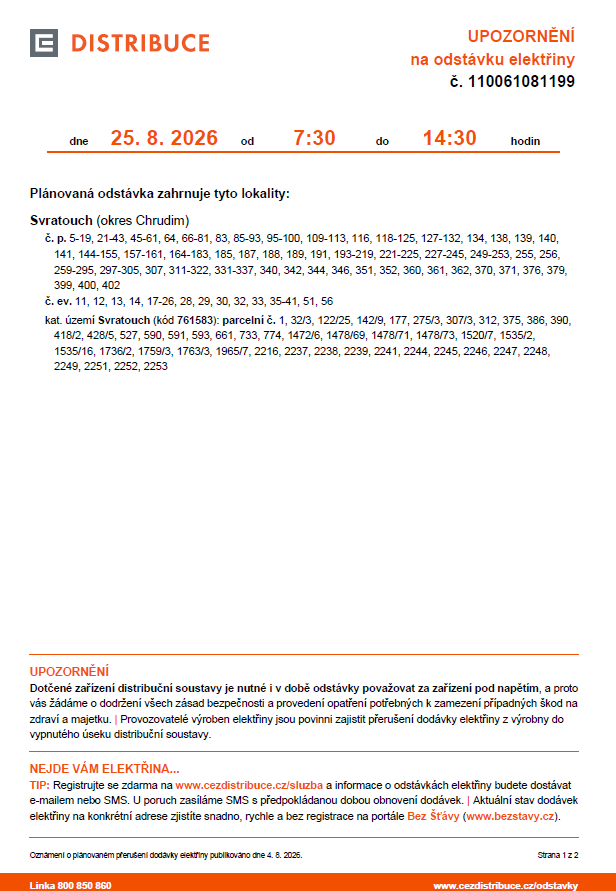 DISTRIBUCE

UPOZORNĚNÍ
na odstávku elektřiny
č. 110061081199

dne 25. 8. 2026 od 7:30 do 14:30 hodin

Plánovaná odstávka zahrnuje tyto lokality:

Svratouch (okres Chrudim)

č. p. 5-19, 21-43, 45-61, 64, 66-81, 83, 85-93, 95-100, 109-113, 116, 118-125, 127-132, 134, 138, 139, 140, 141, 144-155, 157-161, 164-183, 185, 187, 188, 189, 191, 193-219, 221-225, 227-245, 249-253, 255, 256, 259-295, 297-305, 307, 311-322, 331-337, 340, 342, 344, 346, 351, 352, 360, 361, 362, 370, 371, 376, 379, 399, 400, 402

č. ev. 11, 12, 13, 14, 17-26, 28, 29, 30, 32, 33, 35-41, 51, 56

kat. území Svratouch (kód 761583): parcelní č. 1, 32/3, 122/25, 142/9, 177, 275/3, 307/3, 312, 375, 386, 390, 418/2, 428/5, 527, 590, 591, 593, 661, 733, 774, 1472/6, 1478/69, 1478/71, 1478/73, 1520/7, 1535/2, 1535/16, 1736/2, 1759/3, 1763/3, 1965/7, 2216, 2237, 2238, 2239, 2241, 2244, 2245, 2246, 2247, 2248, 2249, 2251, 2252, 2253

UPOZORNĚNÍ
Dotčené zařízení distribuční soustavy je nutné i v době odstávky považovat za zařízení pod napětím, a proto vás žádáme o dodržení všech zásad bezpečnosti a provedení opatření potřebných k zamezení případných škod na zdraví a majetku. | Provozovatelé výroben elektřiny jsou povinni zajistit přerušení dodávky elektřiny z výrobny do vypnutého úseku distribuční soustavy.

NEJDE VÁM ELEKTŘINA...
TIP: Registrujte se zdarma na www.cezdistribuce.cz/sluzba a informace o odstávkách elektřiny budete dostávat e-mailem nebo SMS. U poruch zasíláme SMS s předpokládanou dobou obnovení dodávek. | Aktuální stav dodávek elektřiny na konkrétní adrese zjistíte snadno, rychle a bez registrace na portále Bez Šťávy (www.bezstavy.cz).

Oznámení o plánovaném přerušení dodávky elektřiny publikováno dne 4. 8. 2026.

Strana 1 z 2

Linka 800 850 860

www.cezdistribuce.cz/odstavky